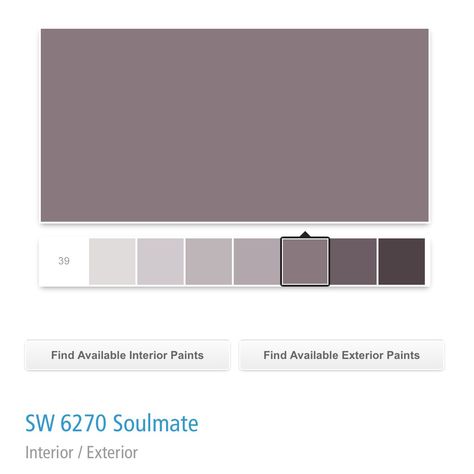 39

Find Available Interior Paints

Find Available Exterior Paints

SW 6270 Soulmate

Interior / Exterior